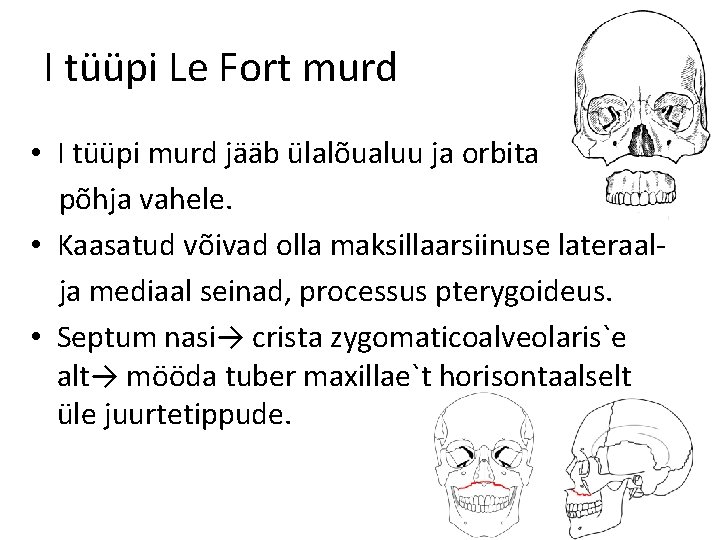 I tüüpi Le Fort murd

• I tüüpi murd jääb ülalõualuu ja orbita põhja vahele.
• Kaasatud võivad olla maksillaarsiinuse lateraal- ja mediaal seinad, processus pterygoideus.
• Septum nasi→ crista zygomaticoalveolaris`e alt→ mööda tuber maxillae`t horisontaalselt üle juurtetippude.